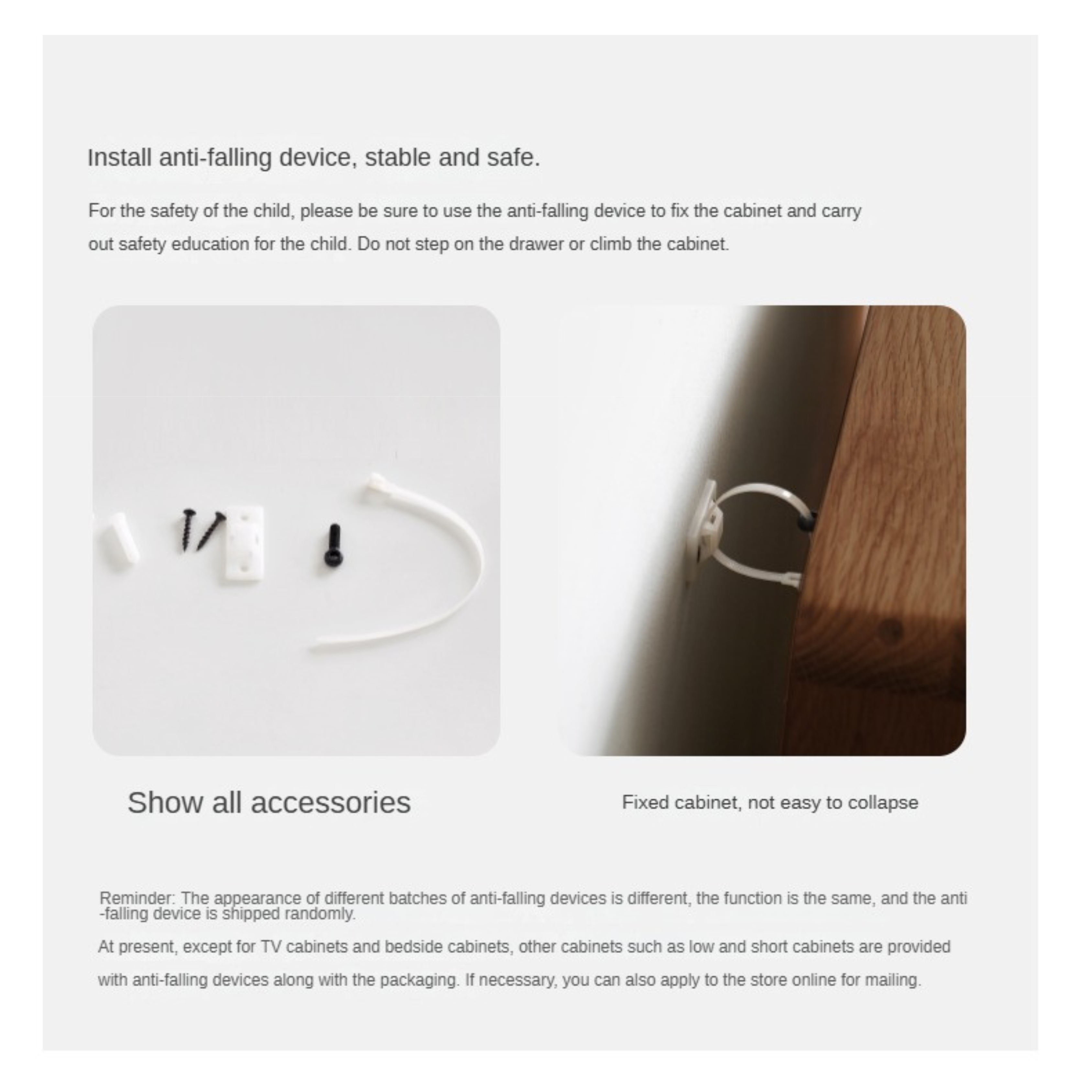 Install anti-falling device, stable and safe.

For the safety of the child, please be sure to use the anti-falling device to fix the cabinet and carry out safety education for the child. Do not step on the drawer or climb the cabinet.

Show all accessories

Fixed cabinet, not easy to collapse

Reminder: The appearance of different batches of anti-falling devices is different, the function is the same, and the anti-falling device is shipped randomly.

At present, except for TV cabinets and bedside cabinets, other cabinets such as low and short cabinets are provided with anti-falling devices along with the packaging. If necessary, you can also apply to the store online for mailing.